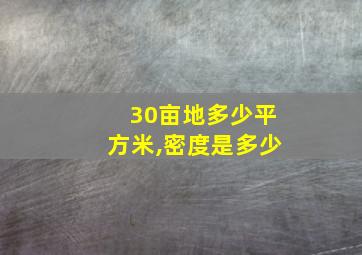 30亩地多少平方米,密度是多少